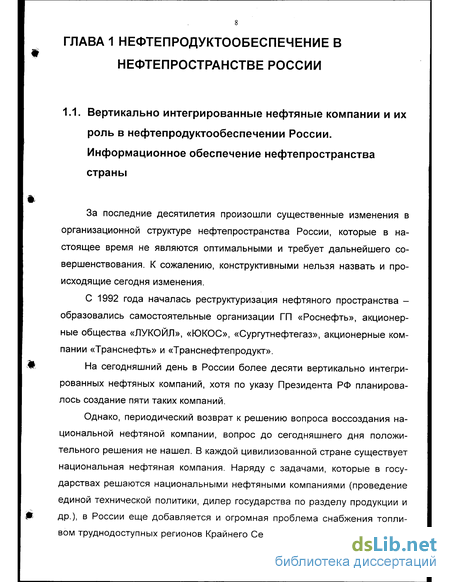 8

ГЛАВА 1 НЕФТЕПРОДУКТООБЕСПЕЧЕНИЕ В НЕФТЕПРОСТРАНСТВЕ РОССИИ

1.1. Вертикально интегрированные нефтяные компании и их роль в нефтепродуктообеспечении России. Информационное обеспечение нефтепространства страны

За последние десятилетия произошли существенные изменения в организационной структуре нефтепространства России, которые в настоящее время не являются оптимальными и требует дальнейшего совершенствования. К сожалению, конструктивными нельзя назвать и происходящие сегодня изменения.

С 1992 года началась реструктуризация нефтяного пространства – образовались самостоятельные организации ГП «Роснефть», акционерные общества «ЛУКОЙЛ», «ЮКОС», «Сургутнефтегаз», акционерные компании «Транснефть» и «Транснефтепродукт».

На сегодняшний день в России более десяти вертикально интегрированных нефтяных компаний, хотя по указу Президента РФ планировалось создание пяти таких компаний.

Однако, периодический возврат к решению вопроса воссоздания национальной нефтяной компании, вопрос до сегодняшнего дня положительного решения не нашел. В каждой цивилизованной стране существует национальная нефтяная компания. Наряду с задачами, которые в государствах решаются национальными нефтяными компаниями (проведение единой технической политики, дилер государства по разделу продукции и др.), в России еще добавляется и огромная проблема снабжения топливом труднодоступных регионов Крайнего Се

dsLib.net
библиотека диссертаций